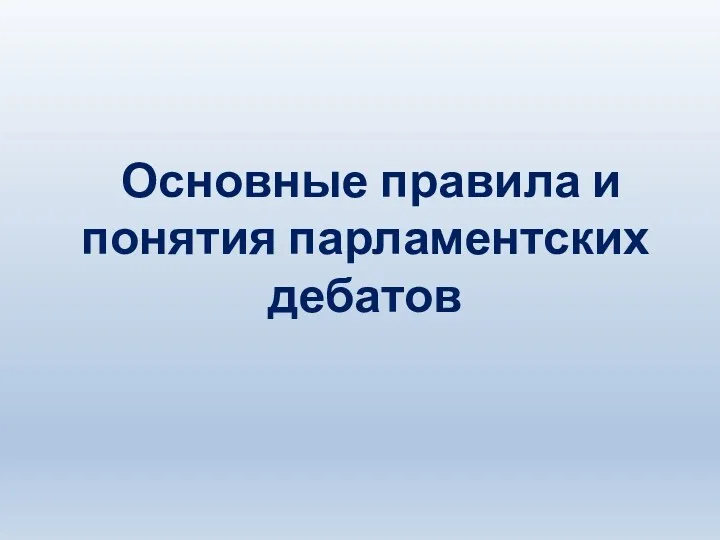 Основные правила и понятия парламентских дебатов